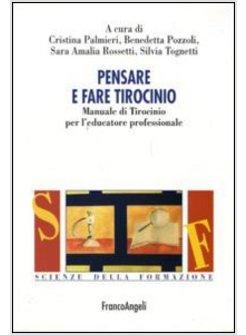 A cura di
Cristina Palmieri, Benedetta Pozzoli,
Sara Amalia Rossetti, Silvia Tognetti

PENSARE
E FARE TIROCINIO
Manuale di Tirocinio
per l'educatore professionale

S
F
SCIENZE DELLA FORMAZIONE

FrancoAngeli